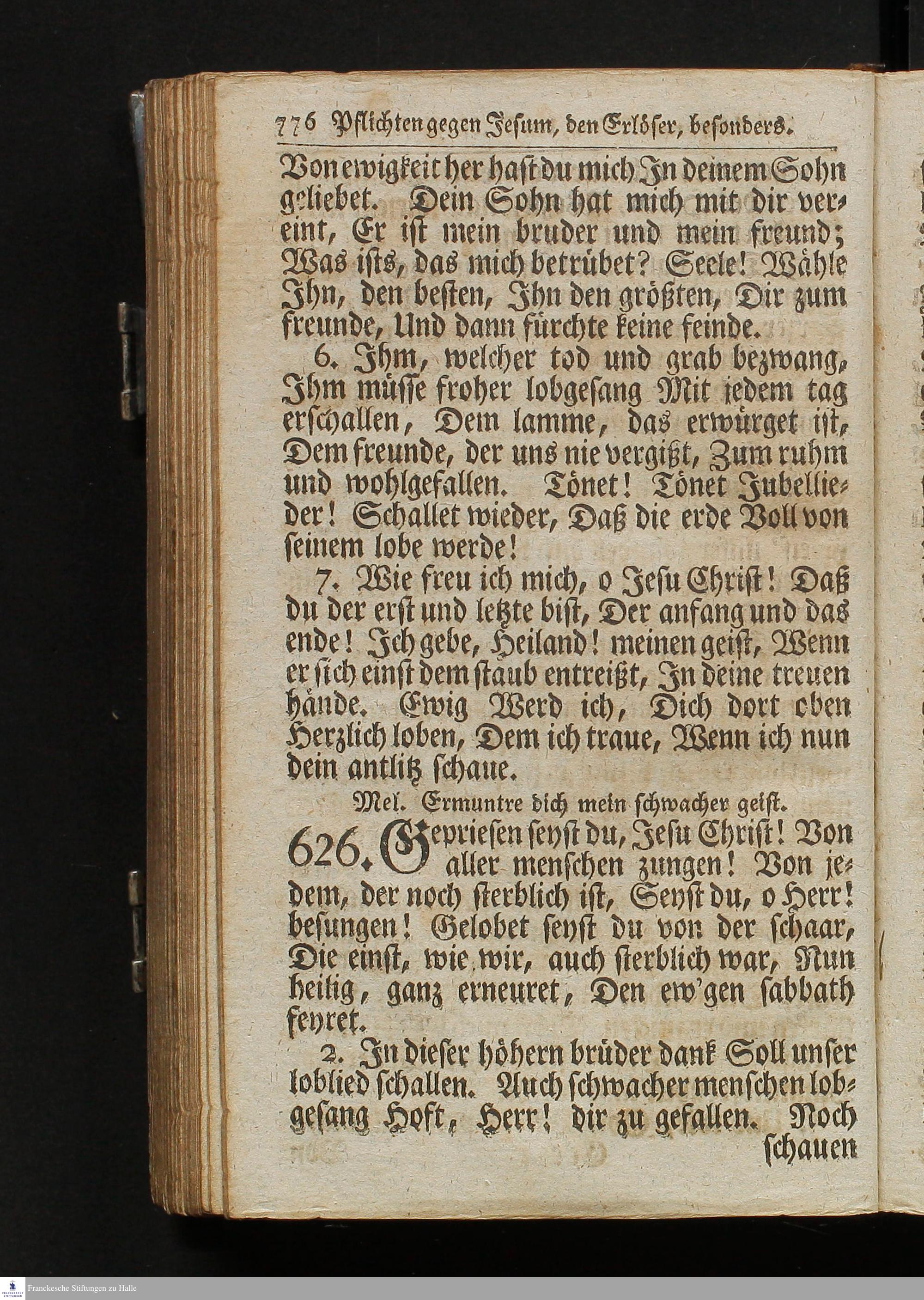 776 Pflichten gegen Jesum, den Erlöser, besonders.

Von ewigkeit her hast du mich In deinem Sohn geliebet. Dein Sohn hat mich mit dir vereint, Er ist mein bruder und mein freund; Was ists, das mich betrübet? Seele! Wähle Ihn, den besten, Ihn den größten, Dir zum freunde, Und dann fürchte keine feinde.

6. Ihm, welcher tod und grab bezwang, Ihm müsse froher lobgesang Mit jedem tag erschallen, Dem lamme, das erwürget ist, Dem freunde, der uns nie vergißt, Zum ruhm und wohlgefallen. Tönet! Tönet Jubellieder! Schallet wieder, Daß die erde Voll von seinem lobe werde!

7. Wie freu ich mich, o Jesu Christ! Daß du der erst und letzte bist, Der anfang und das ende! Ich gebe, Heiland! meinen geist, Wenn er sich einst dem staub entreißt, In deine treuen hände. Ewig Werd ich, Dich dort oben Herzlich loben, Dem ich traue, Wenn ich nun dein antlitz schaue.

Mel. Ermuntre dich mein schwacher geist.

626. Gepriesen seyst du, Jesu Christ! Von aller menschen zungen! Von jedem, der noch sterblich ist, Seyst du, o Herr! besungen! Gelobet seyst du von der schaar, Die einst, wie wir, auch sterblich war, Nun heilig, ganz erneuret, Den ew'gen sabbath feyret.

2. In dieser höhern brüder dank Soll unser loblied schallen. Auch schwacher menschen lobgesang Hoft, Herr! dir zu gefallen. Noch schauen

Franckesche Stiftungen zu Halle